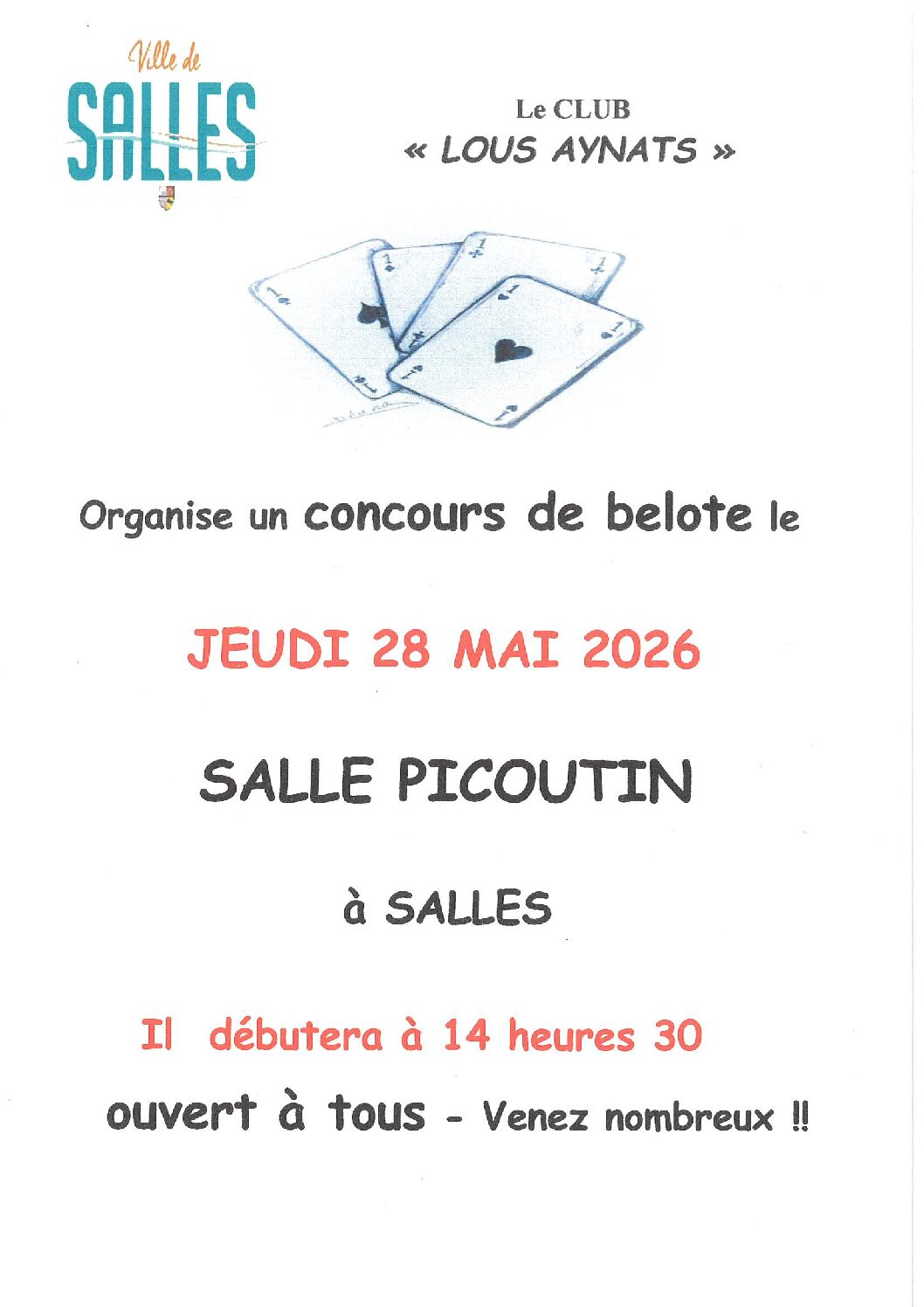 Ville de
SALLES

Le CLUB
« LOUS AYNATS »

Organise un concours de belote le

JEUDI 28 MAI 2026

SALLE PICOUTIN

à SALLES

Il débutera à 14 heures 30

ouvert à tous - Venez nombreux !!